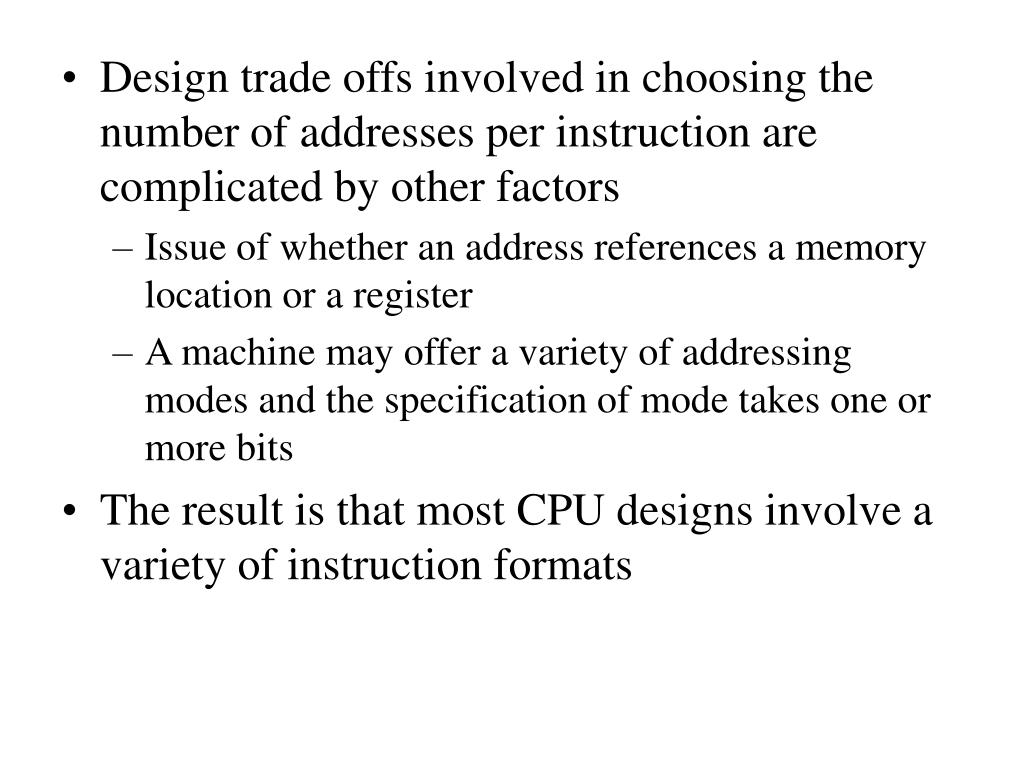 • Design trade offs involved in choosing the number of addresses per instruction are complicated by other factors

– Issue of whether an address references a memory location or a register

– A machine may offer a variety of addressing modes and the specification of mode takes one or more bits

• The result is that most CPU designs involve a variety of instruction formats